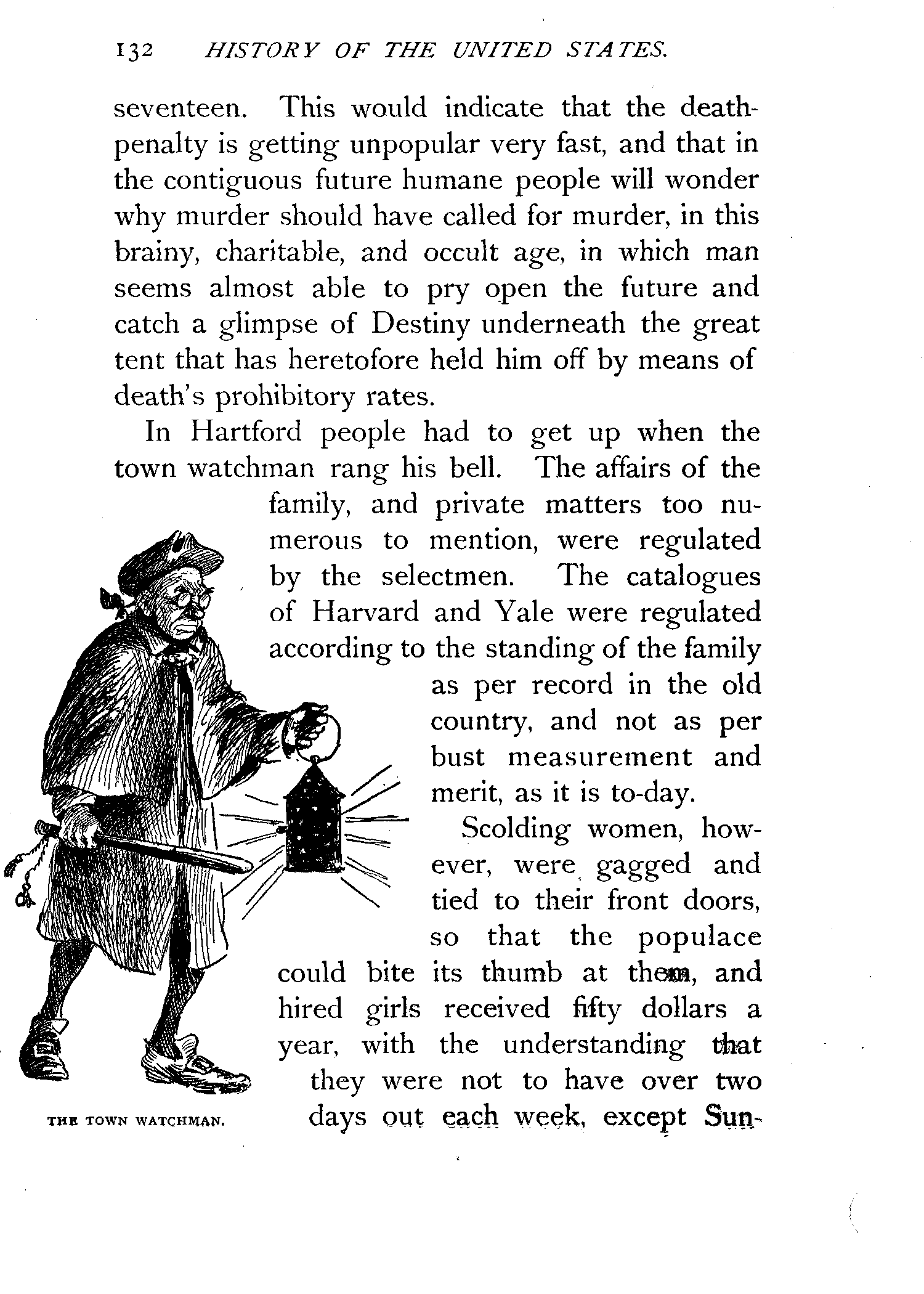 132 HISTORY OF THE UNITED STATES.

seventeen. This would indicate that the death-penalty is getting unpopular very fast, and that in the contiguous future humane people will wonder why murder should have called for murder, in this brainy, charitable, and occult age, in which man seems almost able to pry open the future and catch a glimpse of Destiny underneath the great tent that has heretofore held him off by means of death's prohibitory rates.

In Hartford people had to get up when the town watchman rang his bell. The affairs of the family, and private matters too numerous to mention, were regulated by the selectmen. The catalogues of Harvard and Yale were regulated according to the standing of the family as per record in the old country, and not as per bust measurement and merit, as it is to-day.

Scolding women, however, were gagged and tied to their front doors, so that the populace could bite its thumb at them, and hired girls received fifty dollars a year, with the understanding that they were not to have over two days out each week, except Sun-

THE TOWN WATCHMAN.